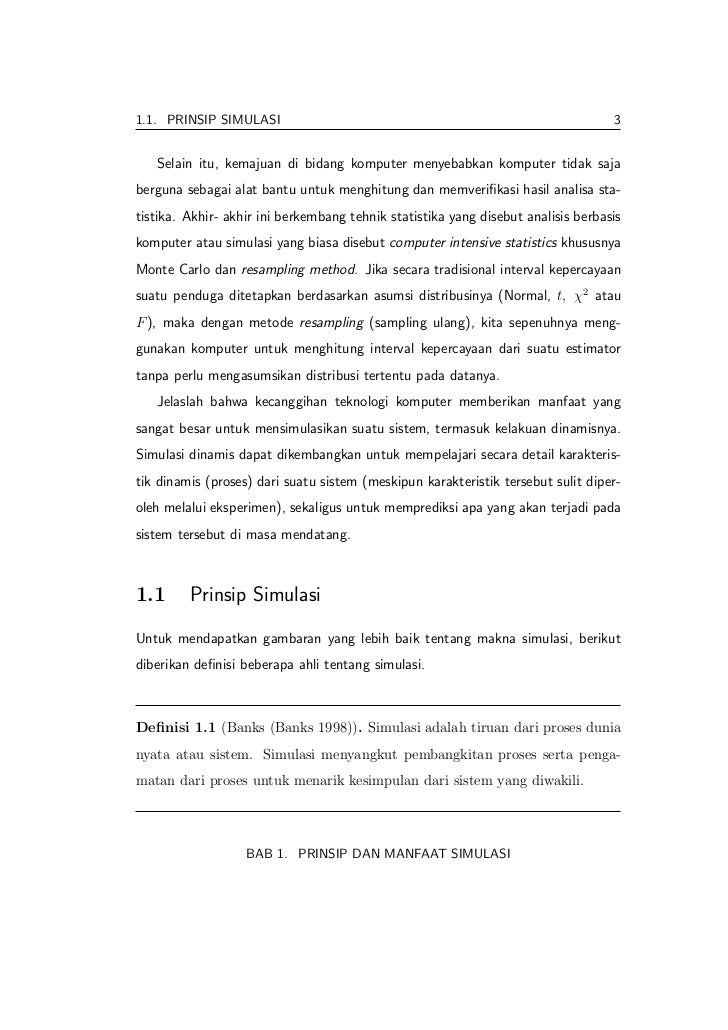 1.1. PRINSIP SIMULASI 3

Selain itu, kemajuan di bidang komputer menyebabkan komputer tidak saja berguna sebagai alat bantu untuk menghitung dan memverifikasi hasil analisa statistika. Akhir- akhir ini berkembang tehnik statistika yang disebut analisis berbasis komputer atau simulasi yang biasa disebut computer intensive statistics khususnya Monte Carlo dan resampling method. Jika secara tradisional interval kepercayaan suatu penduga ditetapkan berdasarkan asumsi distribusinya (Normal, $t$, $\chi^2$ atau $F$), maka dengan metode resampling (sampling ulang), kita sepenuhnya menggunakan komputer untuk menghitung interval kepercayaan dari suatu estimator tanpa perlu mengasumsikan distribusi tertentu pada datanya.

Jelaslah bahwa kecanggihan teknologi komputer memberikan manfaat yang sangat besar untuk mensimulasikan suatu sistem, termasuk kelakuan dinamisnya. Simulasi dinamis dapat dikembangkan untuk mempelajari secara detail karakteristik dinamis (proses) dari suatu sistem (meskipun karakteristik tersebut sulit diperoleh melalui eksperimen), sekaligus untuk memprediksi apa yang akan terjadi pada sistem tersebut di masa mendatang.

1.1 Prinsip Simulasi

Untuk mendapatkan gambaran yang lebih baik tentang makna simulasi, berikut diberikan definisi beberapa ahli tentang simulasi.

Definisi 1.1 (Banks (Banks 1998)). Simulasi adalah tiruan dari proses dunia nyata atau sistem. Simulasi menyangkut pembangkitan proses serta pengamatan dari proses untuk menarik kesimpulan dari sistem yang diwakili.

BAB 1. PRINSIP DAN MANFAAT SIMULASI